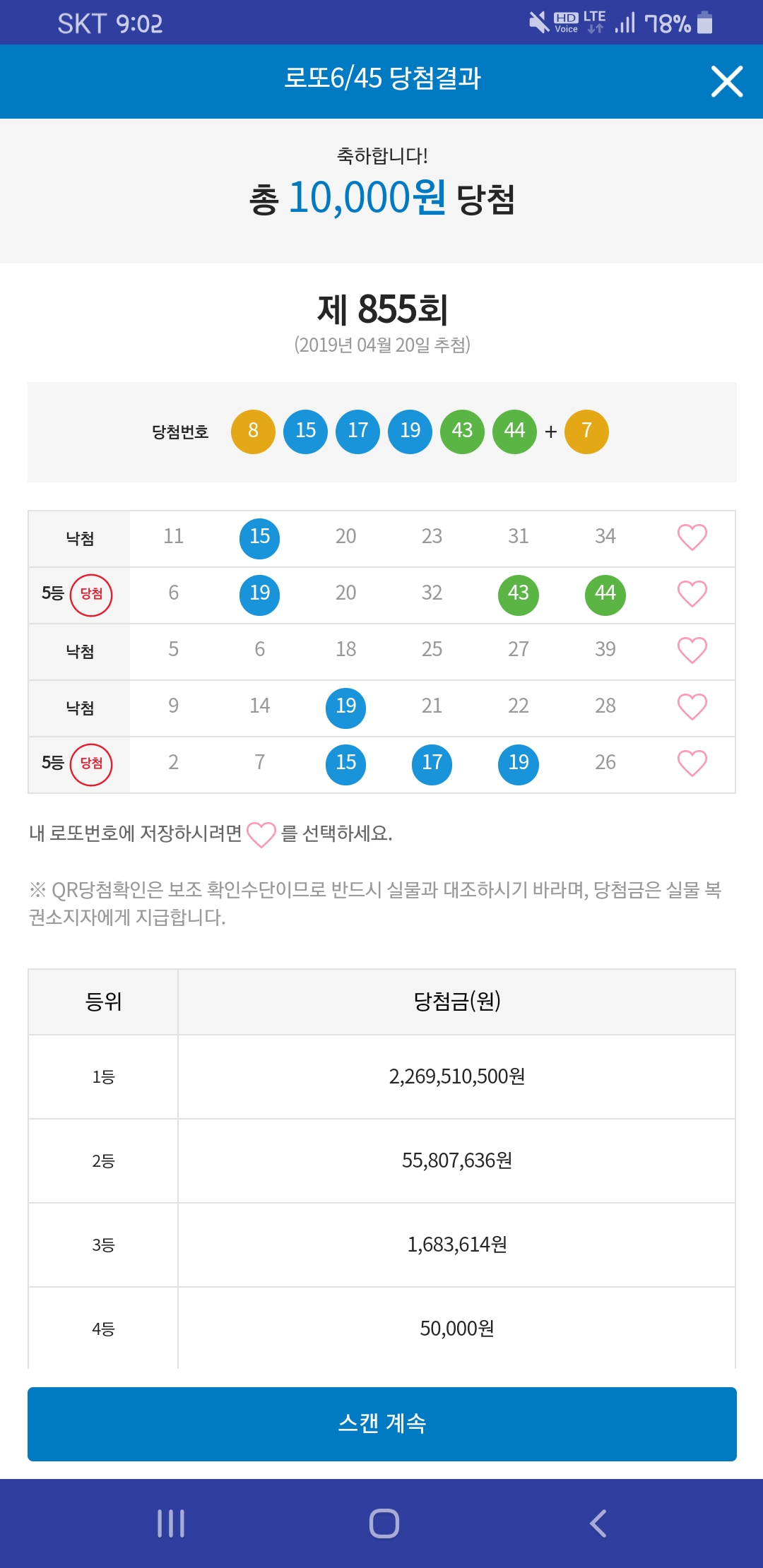 SKT 9:02 HD Voice LTE 78%

로또6/45 당첨결과

축하합니다!
총 10,000원 당첨

제 855회
(2019년 04월 20일 추첨)

당첨번호 8 15 17 19 43 44 + 7

| 낙첨 | 11 | 15 | 20 | 23 | 31 | 34 |
|---|---|---|---|---|---|---|
| 5등 당첨 | 6 | 19 | 20 | 32 | 43 | 44 |
| 낙첨 | 5 | 6 | 18 | 25 | 27 | 39 |
| 낙첨 | 9 | 14 | 19 | 21 | 22 | 28 |
| 5등 당첨 | 2 | 7 | 15 | 17 | 19 | 26 |

내 로또번호에 저장하시려면 를 선택하세요.

※ QR당첨확인은 보조 확인수단이므로 반드시 실물과 대조하시기 바라며, 당첨금은 실물 복권소지자에게 지급합니다.

| 등위 | 당첨금(원) |
|---|---|
| 1등 | 2,269,510,500원 |
| 2등 | 55,807,636원 |
| 3등 | 1,683,614원 |
| 4등 | 50,000원 |

스캔 계속